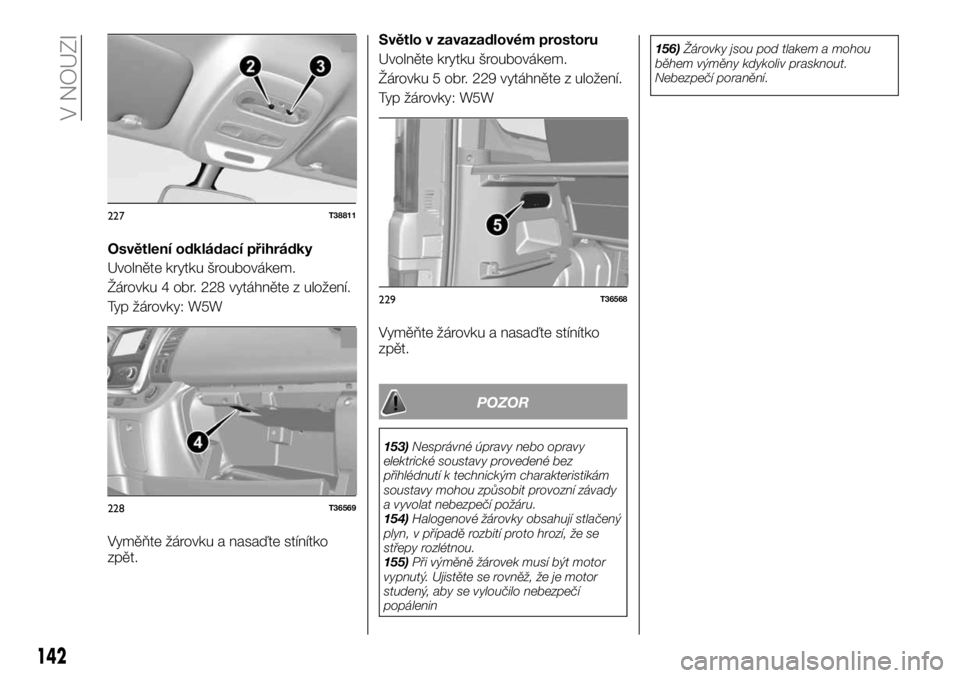 V NOUZI

2
3

227 T38811

Osvětlení odkládací přihrádky

Uvolněte krytku šroubovákem.

Žárovku 4 obr. 228 vytáhněte z uložení.

Typ žárovky: W5W

4

228 T36569

Vyměňte žárovku a nasaďte stínítko zpět.

Světlo v zavazadlovém prostoru

Uvolněte krytku šroubovákem.

Žárovku 5 obr. 229 vytáhněte z uložení.

Typ žárovky: W5W

5

229 T36568

Vyměňte žárovku a nasaďte stínítko zpět.

POZOR

153) Nesprávné úpravy nebo opravy elektrické soustavy provedené bez přihlédnutí k technickým charakteristikám soustavy mohou způsobit provozní závady a vyvolat nebezpečí požáru.
154) Halogenové žárovky obsahují stlačený plyn, v případě rozbití proto hrozí, že se střepy rozlétnou.
155) Při výměně žárovek musí být motor vypnutý. Ujistěte se rovněž, že je motor studený, aby se vyloučilo nebezpečí popálenin

156) Žárovky jsou pod tlakem a mohou během výměny kdykoliv prasknout. Nebezpečí poranění.

142

carmanualsonline.info